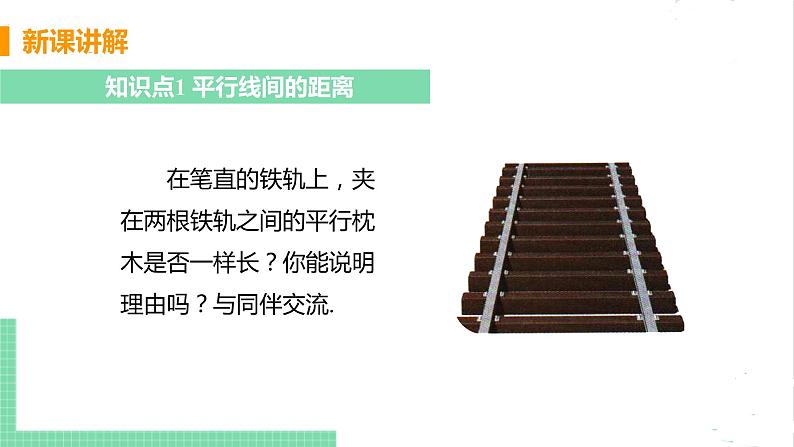 新课讲解

知识点1 平行线间的距离

在笔直的铁轨上，夹在两根铁轨之间的平行枕木是否一样长？你能说明理由吗？与同伴交流.